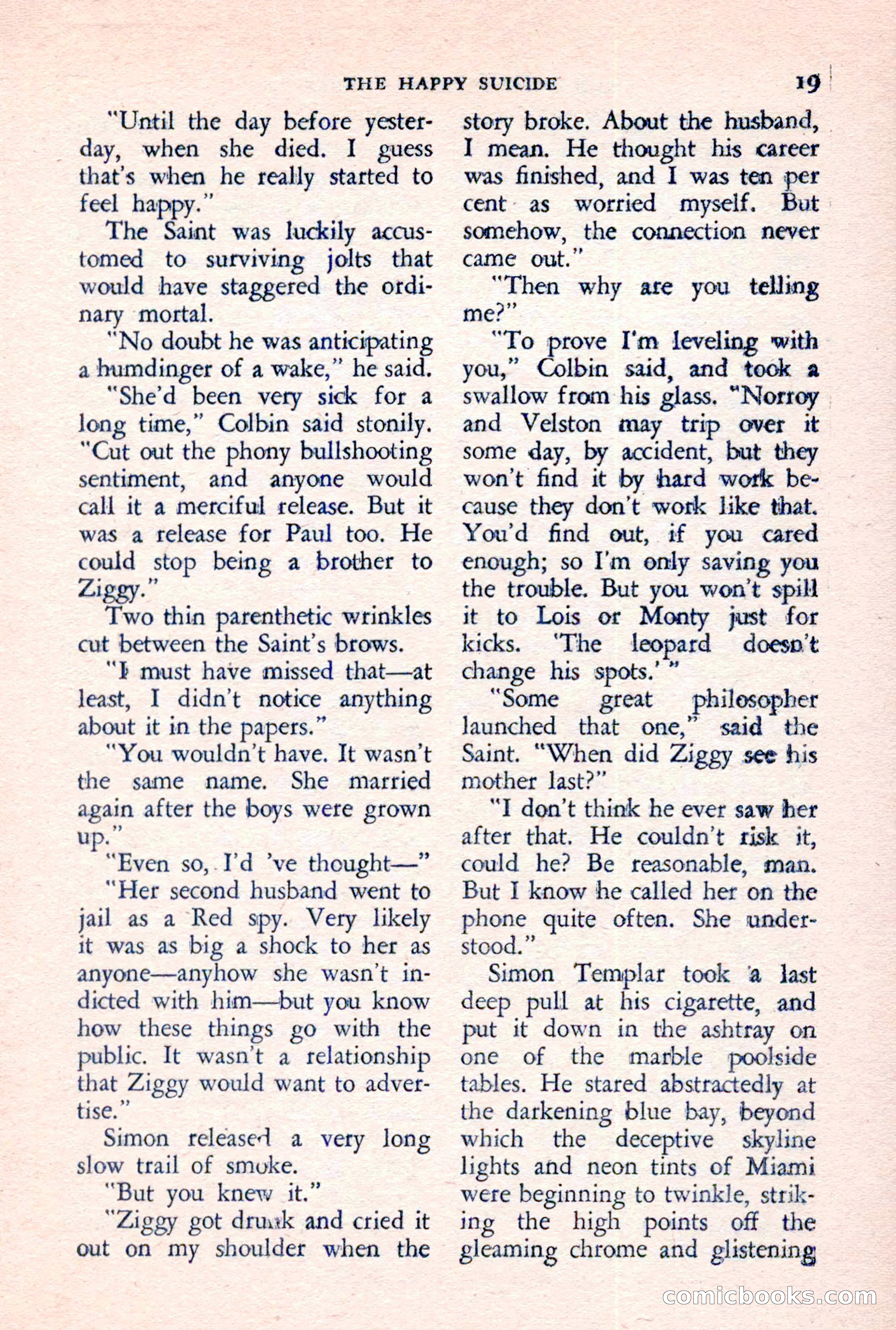 THE HAPPY SUICIDE 19

"Until the day before yesterday, when she died. I guess that's when he really started to feel happy."

The Saint was luckily accustomed to surviving jolts that would have staggered the ordinary mortal.

"No doubt he was anticipating a humdinger of a wake," he said.

"She'd been very sick for a long time," Colbin said stonily. "Cut out the phony bullshooting sentiment, and anyone would call it a merciful release. But it was a release for Paul too. He could stop being a brother to Ziggy."

Two thin parenthetic wrinkles cut between the Saint's brows.

"I must have missed that—at least, I didn't notice anything about it in the papers."

"You wouldn't have. It wasn't the same name. She married again after the boys were grown up."

"Even so, I'd 've thought—"

"Her second husband went to jail as a Red spy. Very likely it was as big a shock to her as anyone—anyhow she wasn't indicted with him—but you know how these things go with the public. It wasn't a relationship that Ziggy would want to advertise."

Simon released a very long slow trail of smoke.

"But you knew it."

"Ziggy got drunk and cried it out on my shoulder when the story broke. About the husband, I mean. He thought his career was finished, and I was ten per cent as worried myself. But somehow, the connection never came out."

"Then why are you telling me?"

"To prove I'm leveling with you," Colbin said, and took a swallow from his glass. "Norroy and Velston may trip over it some day, by accident, but they won't find it by hard work because they don't work like that. You'd find out, if you cared enough; so I'm only saving you the trouble. But you won't spill it to Lois or Monty just for kicks. 'The leopard doesn't change his spots.' "

"Some great philosopher launched that one," said the Saint. "When did Ziggy see his mother last?"

"I don't think he ever saw her after that. He couldn't risk it, could he? Be reasonable, man. But I know he called her on the phone quite often. She understood."

Simon Templar took a last deep pull at his cigarette, and put it down in the ashtray on one of the marble poolside tables. He stared abstractedly at the darkening blue bay, beyond which the deceptive skyline lights and neon tints of Miami were beginning to twinkle, striking the high points off the gleaming chrome and glistening

comicbooks.com